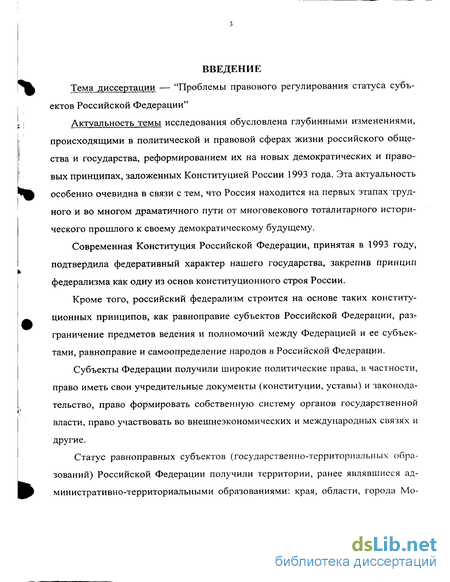 3

ВВЕДЕНИЕ

Тема диссертации — "Проблемы правового регулирования статуса субъектов Российской Федерации"

Актуальность темы исследования обусловлена глубинными изменениями, происходящими в политической и правовой сферах жизни российского общества и государства, реформированием их на новых демократических и правовых принципах, заложенных Конституцией России 1993 года. Эта актуальность особенно очевидна в связи с тем, что Россия находится на первых этапах трудного и во многом драматичного пути от многовекового тоталитарного исторического прошлого к своему демократическому будущему.

Современная Конституция Российской Федерации, принятая в 1993 году, подтвердила федеративный характер нашего государства, закрепив принцип федерализма как одну из основ конституционного строя России.

Кроме того, российский федерализм строится на основе таких конституционных принципов, как равноправие субъектов Российской Федерации, разграничение предметов ведения и полномочий между Федерацией и ее субъектами, равноправие и самоопределение народов в Российской Федерации.

Субъекты Федерации получили широкие политические права, в частности, право иметь свои учредительные документы (конституции, уставы) и законодательство, право формировать собственную систему органов государственной власти, право участвовать во внешнеэкономических и международных связях и другие.

Статус равноправных субъектов (государственно-территориальных образований) Российской Федерации получили территории, ранее являвшиеся административно-территориальными образованиями: края, области, города Мо-

dsLib.net
библиотека диссертаций